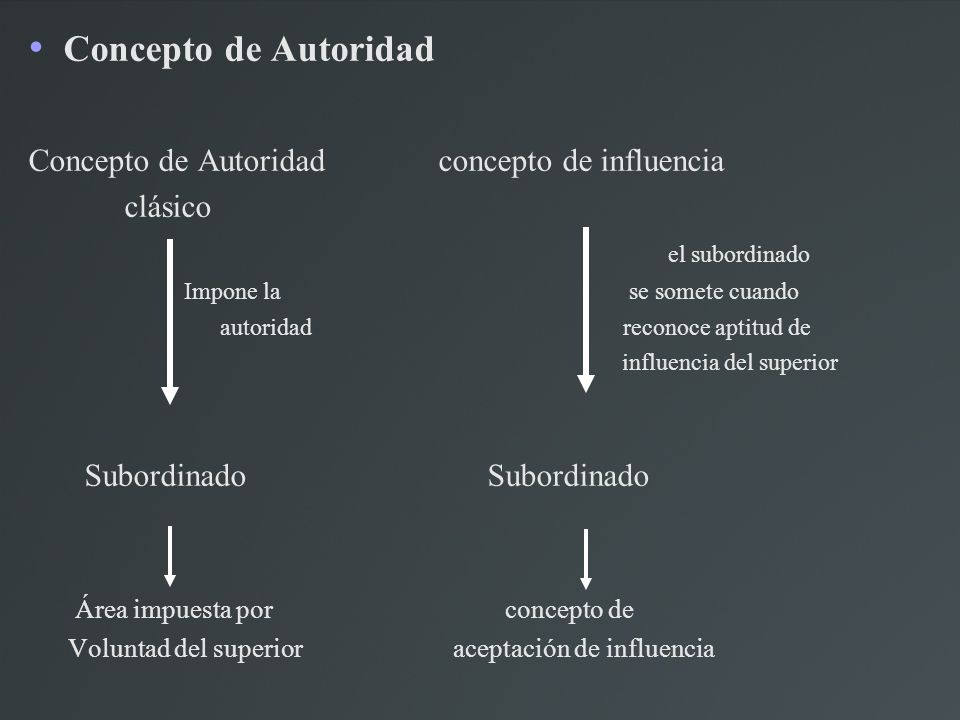 • Concepto de Autoridad

Concepto de Autoridad clásico

Impone la autoridad

Subordinado

Área impuesta por Voluntad del superior

concepto de influencia

el subordinado se somete cuando reconoce aptitud de influencia del superior

Subordinado

concepto de aceptación de influencia